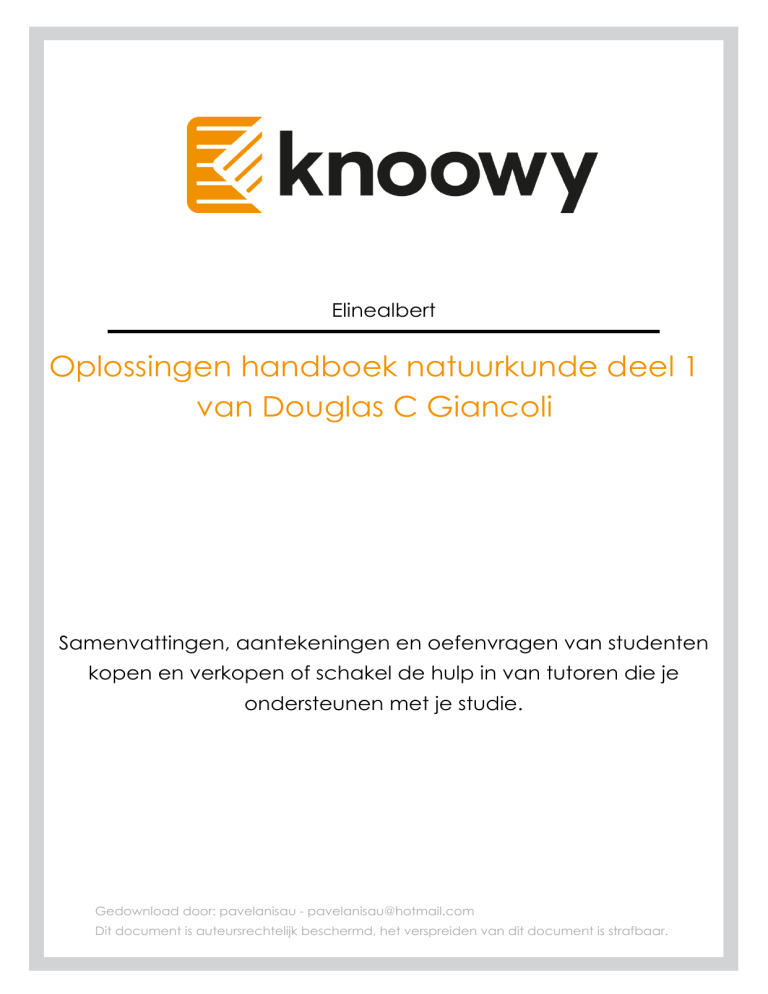 knoowy

Elinealbert

Oplossingen handboek natuurkunde deel 1 van Douglas C Giancoli

Samenvattingen, aantekeningen en oefenvragen van studenten kopen en verkopen of schakel de hulp in van tutoren die je ondersteunen met je studie.

Gedownload door: pavelanisau - pavelanisau@hotmail.com
Dit document is auteursrechtelijk beschermd, het verspreiden van dit document is strafbaar.